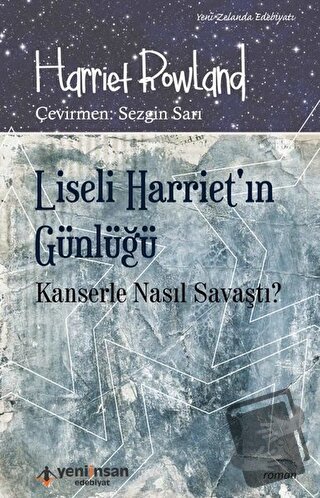 Yeni Zelanda Edebiyatı

Harriet Rowland

Çevirmen: Sezgin Sarı

Liseli Harriet'ın Günlüğü

Kanserle Nasıl Savaştı?

yeniinsan edebiyat

roman